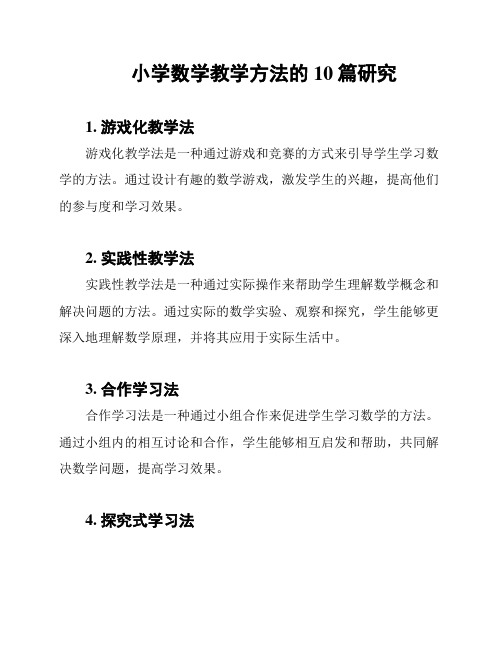 小学数学教学方法的 10 篇研究

1. 游戏化教学法

游戏化教学法是一种通过游戏和竞赛的方式来引导学生学习数学的方法。通过设计有趣的数学游戏，激发学生的兴趣，提高他们的参与度和学习效果。

2. 实践性教学法

实践性教学法是一种通过实际操作来帮助学生理解数学概念和解决问题的方法。通过实际的数学实验、观察和探究，学生能够更深入地理解数学原理，并将其应用于实际生活中。

3. 合作学习法

合作学习法是一种通过小组合作来促进学生学习数学的方法。通过小组内的相互讨论和合作，学生能够相互启发和帮助，共同解决数学问题，提高学习效果。

4. 探究式学习法